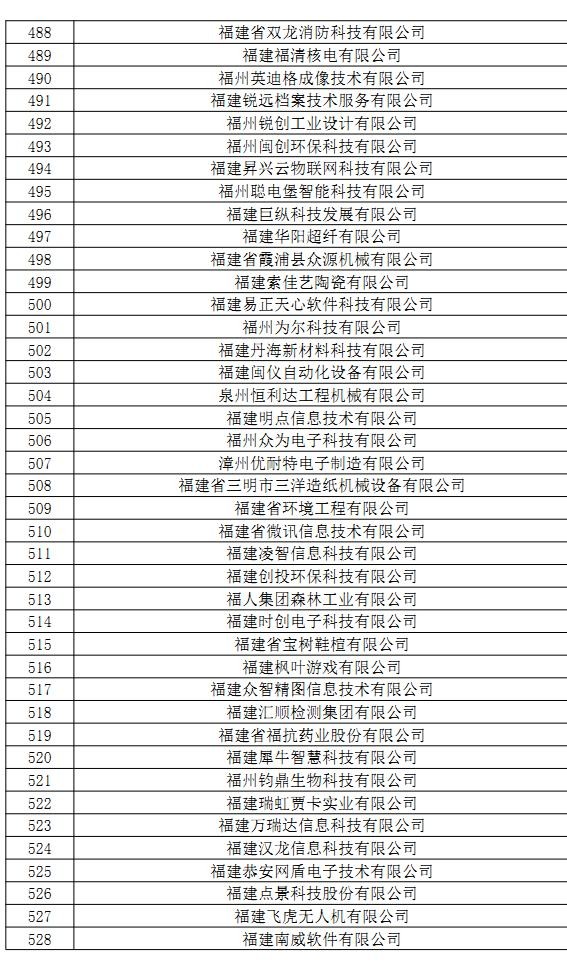 | 488 | 福建省双龙消防科技有限公司 |
|---|---|
| 489 | 福建福清核电有限公司 |
| 490 | 福州英迪格成像技术有限公司 |
| 491 | 福建锐远档案技术服务有限公司 |
| 492 | 福州锐创工业设计有限公司 |
| 493 | 福州闽创环保科技有限公司 |
| 494 | 福建昇兴云物联网科技有限公司 |
| 495 | 福州聪电堡智能科技有限公司 |
| 496 | 福建巨纵科技发展有限公司 |
| 497 | 福建华阳超纤有限公司 |
| 498 | 福建省霞浦县众源机械有限公司 |
| 499 | 福建索佳艺陶瓷有限公司 |
| 500 | 福建易正天心软件科技有限公司 |
| 501 | 福州为尔科技有限公司 |
| 502 | 福建丹海新材料科技有限公司 |
| 503 | 福建闽仪自动化设备有限公司 |
| 504 | 泉州恒利达工程机械有限公司 |
| 505 | 福建明点信息技术有限公司 |
| 506 | 福州众为电子科技有限公司 |
| 507 | 漳州优耐特电子制造有限公司 |
| 508 | 福建省三明市三洋造纸机械设备有限公司 |
| 509 | 福建省环境工程有限公司 |
| 510 | 福建省微讯信息技术有限公司 |
| 511 | 福建凌智信息科技有限公司 |
| 512 | 福建创投环保科技有限公司 |
| 513 | 福人集团森林工业有限公司 |
| 514 | 福建时创电子科技有限公司 |
| 515 | 福建省宝树鞋楦有限公司 |
| 516 | 福建枫叶游戏有限公司 |
| 517 | 福建众智精图信息技术有限公司 |
| 518 | 福建汇顺检测集团有限公司 |
| 519 | 福建省福抗药业股份有限公司 |
| 520 | 福建犀牛智慧科技有限公司 |
| 521 | 福州钧鼎生物科技有限公司 |
| 522 | 福建瑞虹贾卡实业有限公司 |
| 523 | 福建万瑞达信息科技有限公司 |
| 524 | 福建汉龙信息科技有限公司 |
| 525 | 福建恭安网盾电子技术有限公司 |
| 526 | 福建点景科技股份有限公司 |
| 527 | 福建飞虎无人机有限公司 |
| 528 | 福建南威软件有限公司 |